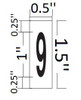 0.5"

0.25"

1"

0.25"

9

1.5"